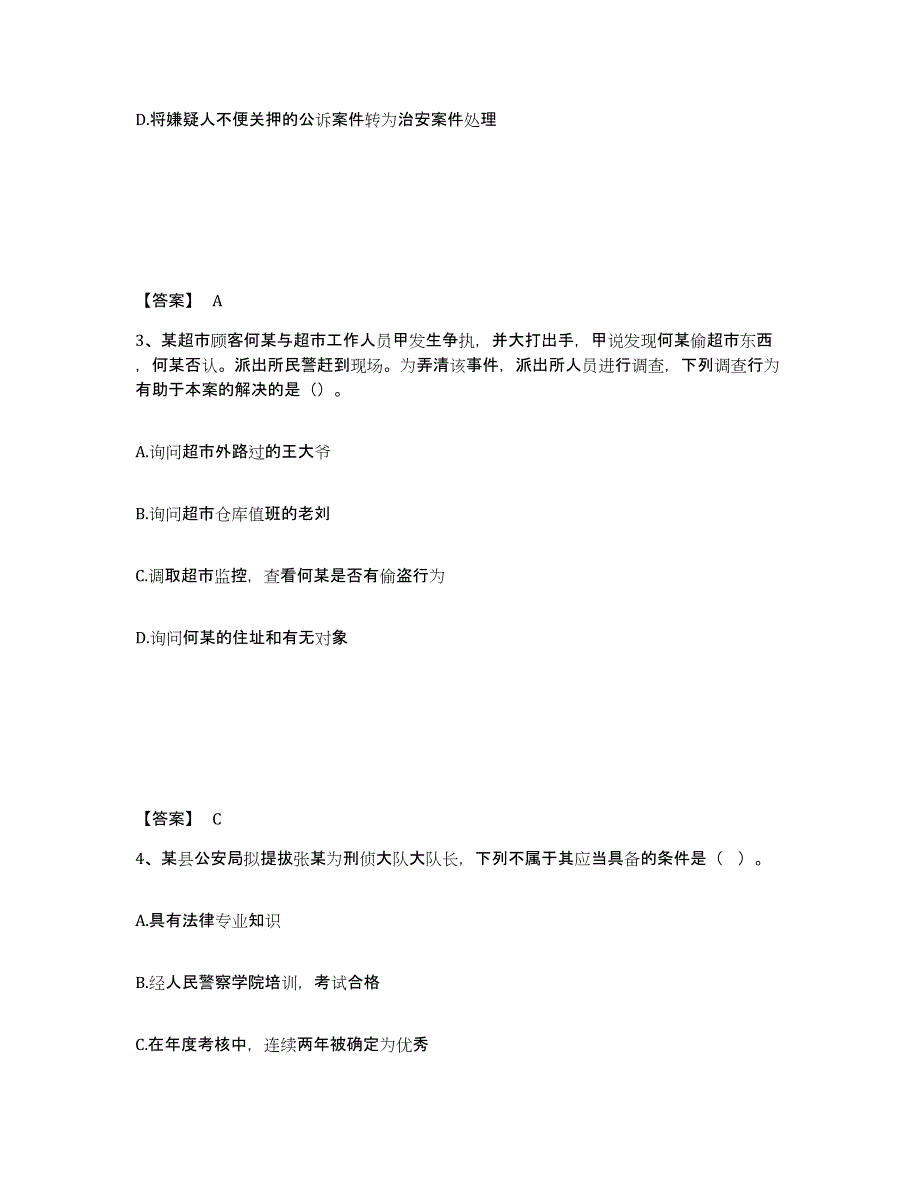 D.将嫌疑人不便关押的公诉案件转为治安案件处理

【答案】 A

3、某超市顾客何某与超市工作人员甲发生争执，并大打出手，甲说发现何某偷超市东西，何某否认。派出所民警赶到现场。为弄清该事件，派出所人员进行调查，下列调查行为有助于本案的解决的是（）。

A.询问超市外路过的王大爷

B.询问超市仓库值班的老刘

C.调取超市监控，查看何某是否有偷盗行为

D.询问何某的住址和有无对象

【答案】 C

4、某县公安局拟提拔张某为刑侦大队大队长，下列不属于其应当具备的条件是（ ）。

A.具有法律专业知识

B.经人民警察学院培训，考试合格

C.在年度考核中，连续两年被确定为优秀